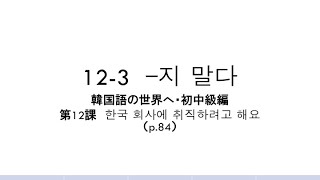 12-3 –지 말다

韓国語の世界へ・初中級編

第12課 한국 회사에 취직하려고 해요

（p.84）